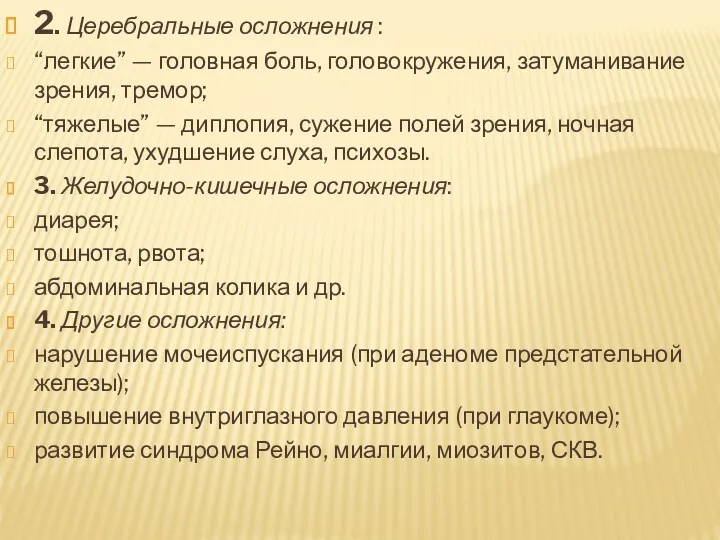 2. Церебральные осложнения :

“легкие” — головная боль, головокружения, затуманивание зрения, тремор;

“тяжелые” — диплопия, сужение полей зрения, ночная слепота, ухудшение слуха, психозы.

3. Желудочно-кишечные осложнения:

диарея;

тошнота, рвота;

абдоминальная колика и др.

4. Другие осложнения:

нарушение мочеиспускания (при аденоме предстательной железы);

повышение внутриглазного давления (при глаукоме);

развитие синдрома Рейно, миалгии, миозитов, СКВ.